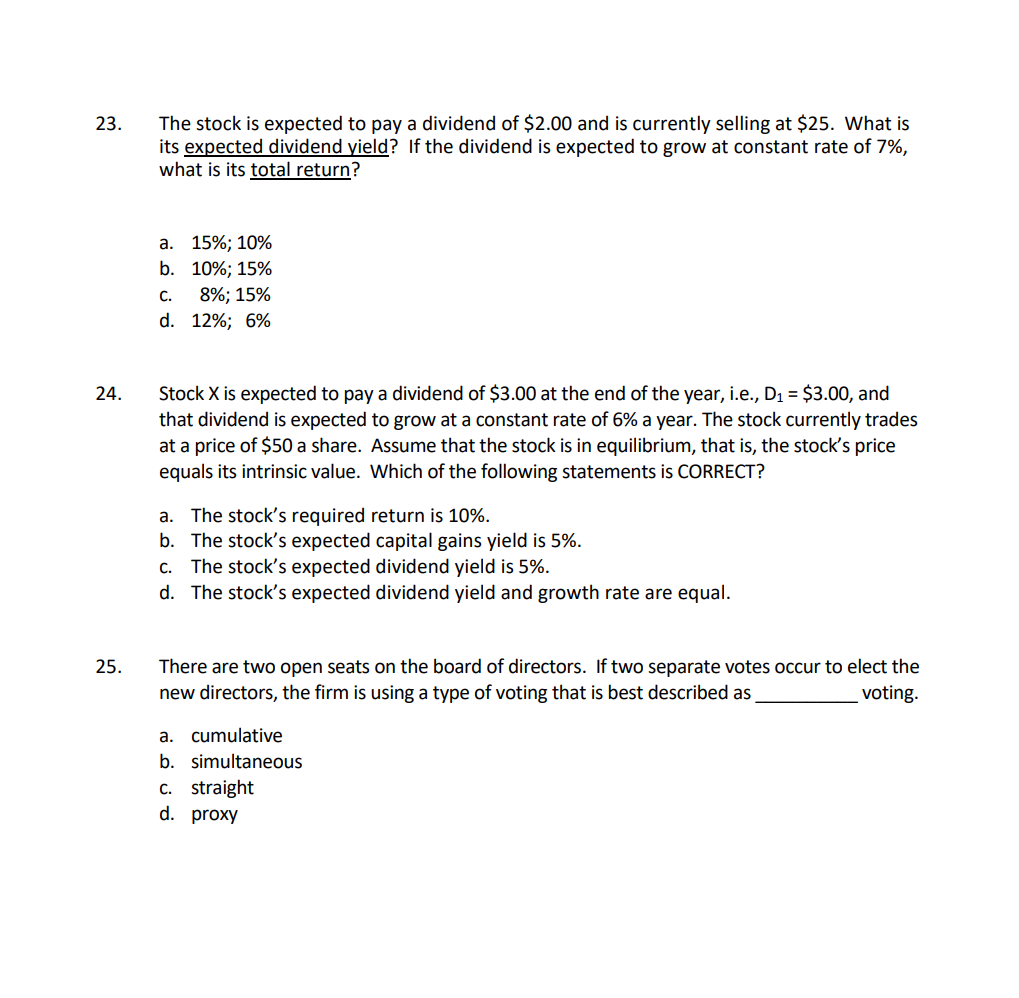 23. The stock is expected to pay a dividend of \$2.00 and is currently selling at \$25. What is its expected dividend yield? If the dividend is expected to grow at constant rate of 7%, what is its total return?

a. 15%; 10%
b. 10%; 15%
c. 8%; 15%
d. 12%; 6%

24. Stock X is expected to pay a dividend of \$3.00 at the end of the year, i.e., $D_1$ = \$3.00, and that dividend is expected to grow at a constant rate of 6% a year. The stock currently trades at a price of \$50 a share. Assume that the stock is in equilibrium, that is, the stock's price equals its intrinsic value. Which of the following statements is CORRECT?

a. The stock's required return is 10%.
b. The stock's expected capital gains yield is 5%.
c. The stock's expected dividend yield is 5%.
d. The stock's expected dividend yield and growth rate are equal.

25. There are two open seats on the board of directors. If two separate votes occur to elect the new directors, the firm is using a type of voting that is best described as __________ voting.

a. cumulative
b. simultaneous
c. straight
d. proxy